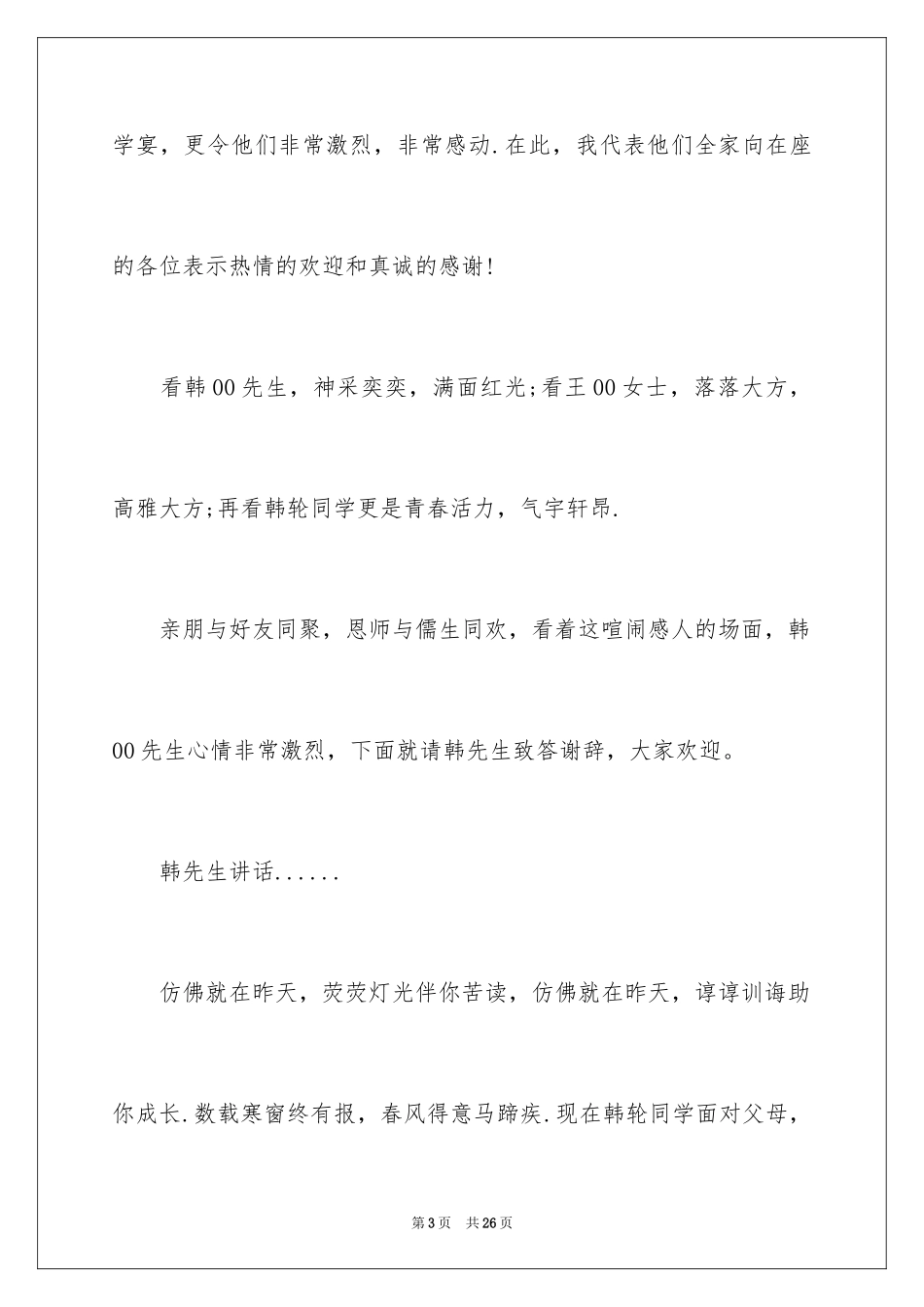 学宴，更令他们非常激烈，非常感动.在此，我代表他们全家向在座的各位表示热情的欢迎和真诚的感谢!

看韩00先生，神采奕奕，满面红光;看王00女士，落落大方，高雅大方;再看韩轮同学更是青春活力，气宇轩昂.

亲朋与好友同聚，恩师与儒生同欢，看着这喧闹感人的场面，韩00先生心情非常激烈，下面就请韩先生致答谢辞，大家欢迎。

韩先生讲话......

仿佛就在昨天，荧荧灯光伴你苦读，仿佛就在昨天，谆谆训诲助你成长.数载寒窗终有报，春风得意马蹄疾.现在韩轮同学面对父母，

第3页　共26页